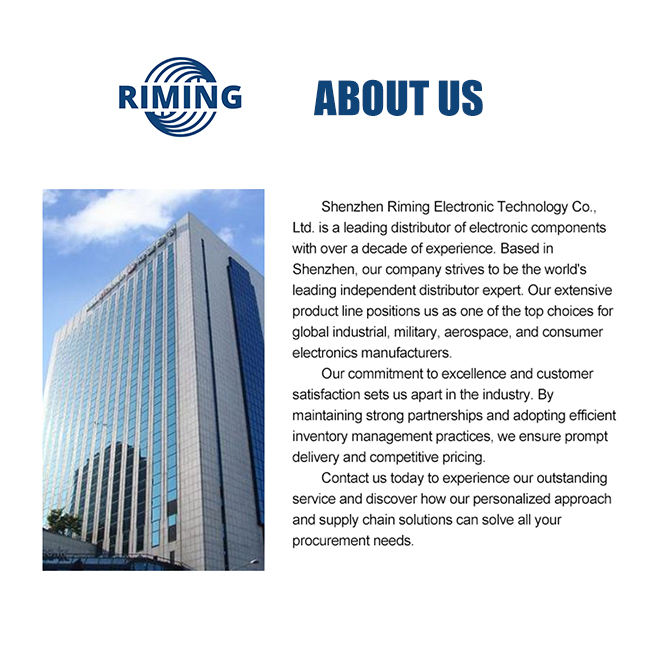 RIMING

ABOUT US

Shenzhen Riming Electronic Technology Co., Ltd. is a leading distributor of electronic components with over a decade of experience. Based in Shenzhen, our company strives to be the world's leading independent distributor expert. Our extensive product line positions us as one of the top choices for global industrial, military, aerospace, and consumer electronics manufacturers.

Our commitment to excellence and customer satisfaction sets us apart in the industry. By maintaining strong partnerships and adopting efficient inventory management practices, we ensure prompt delivery and competitive pricing.

Contact us today to experience our outstanding service and discover how our personalized approach and supply chain solutions can solve all your procurement needs.